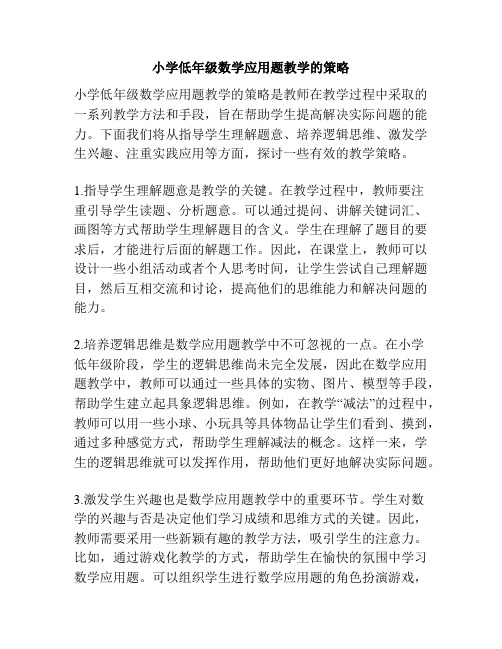 小学低年级数学应用题教学的策略

小学低年级数学应用题教学的策略是教师在教学过程中采取的一系列教学方法和手段，旨在帮助学生提高解决实际问题的能力。下面我们将从指导学生理解题意、培养逻辑思维、激发学生兴趣、注重实践应用等方面，探讨一些有效的教学策略。

1.指导学生理解题意是教学的关键。在教学过程中，教师要注重引导学生读题、分析题意。可以通过提问、讲解关键词汇、画图等方式帮助学生理解题目的含义。学生在理解了题目的要求后，才能进行后面的解题工作。因此，在课堂上，教师可以设计一些小组活动或者个人思考时间，让学生尝试自己理解题目，然后互相交流和讨论，提高他们的思维能力和解决问题的能力。

2.培养逻辑思维是数学应用题教学中不可忽视的一点。在小学低年级阶段，学生的逻辑思维尚未完全发展，因此在数学应用题教学中，教师可以通过一些具体的实物、图片、模型等手段，帮助学生建立起具象逻辑思维。例如，在教学“减法”的过程中，教师可以用一些小球、小玩具等具体物品让学生们看到、摸到，通过多种感觉方式，帮助学生理解减法的概念。这样一来，学生的逻辑思维就可以发挥作用，帮助他们更好地解决实际问题。

3.激发学生兴趣也是数学应用题教学中的重要环节。学生对数学的兴趣与否是决定他们学习成绩和思维方式的关键。因此，教师需要采用一些新颖有趣的教学方法，吸引学生的注意力。比如，通过游戏化教学的方式，帮助学生在愉快的氛围中学习数学应用题。可以组织学生进行数学应用题的角色扮演游戏，